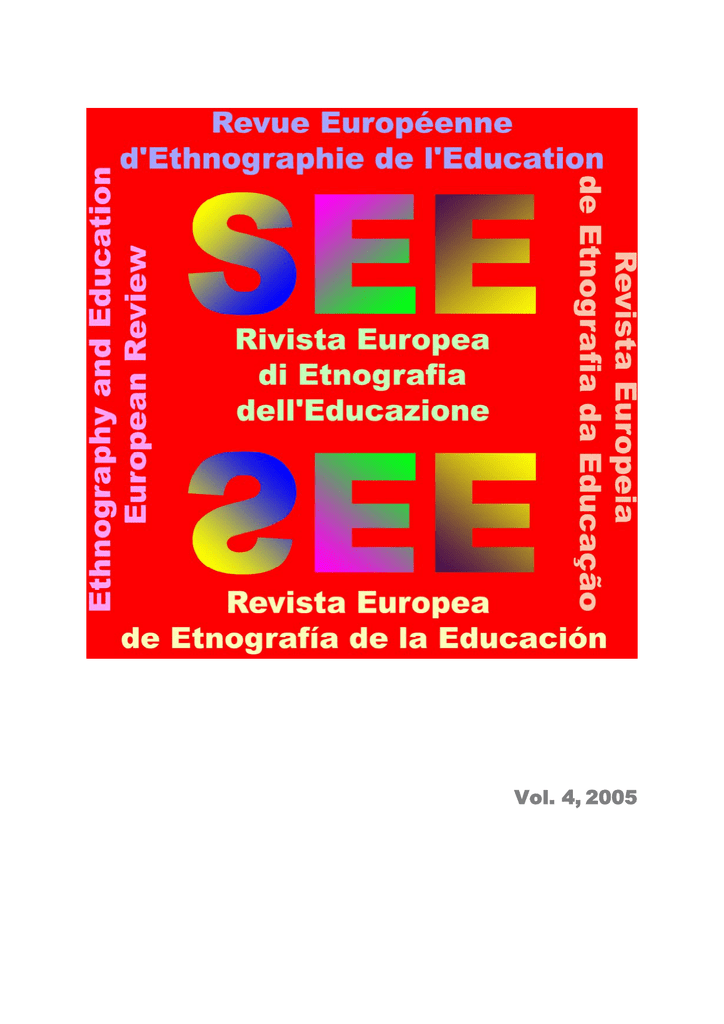 Revue Européenne
d'Ethnographie de l'Education

Ethnography and Education
European Review

SEE

Rivista Europea
di Etnografia
dell'Educazione

SEE

Revista Europeia
de Etnografia da Educação

Revista Europea
de Etnografía de la Educación

Vol. 4, 2005